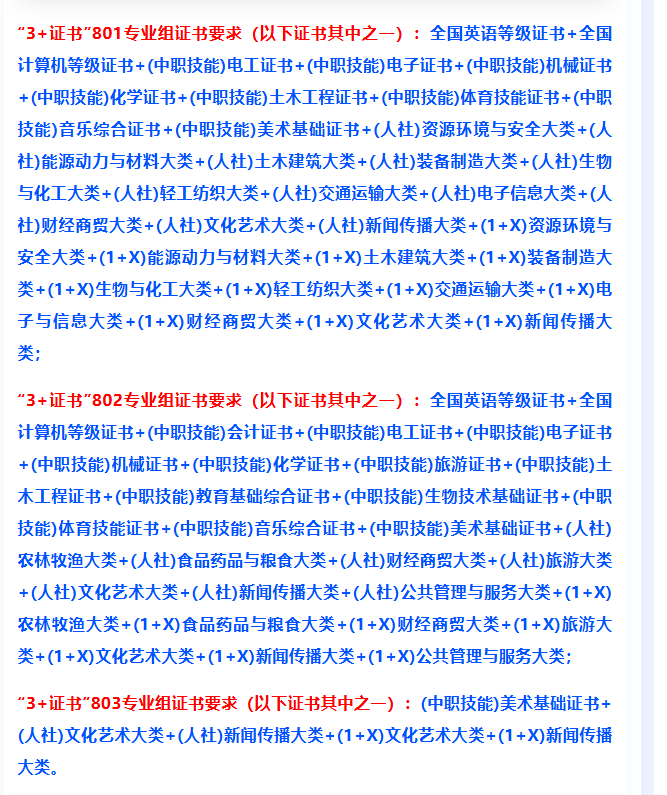 “3+证书”801专业组证书要求（以下证书其中之一）：全国英语等级证书+全国计算机等级证书+(中职技能)电工证书+(中职技能)电子证书+(中职技能)机械证书+(中职技能)化学证书+(中职技能)土木工程证书+(中职技能)体育技能证书+(中职技能)音乐综合证书+(中职技能)美术基础证书+(人社)资源环境与安全大类+(人社)能源动力与材料大类+(人社)土木建筑大类+(人社)装备制造大类+(人社)生物与化工大类+(人社)轻工纺织大类+(人社)交通运输大类+(人社)电子信息大类+(人社)财经商贸大类+(人社)文化艺术大类+(人社)新闻传播大类+(1+X)资源环境与安全大类+(1+X)能源动力与材料大类+(1+X)土木建筑大类+(1+X)装备制造大类+(1+X)生物与化工大类+(1+X)轻工纺织大类+(1+X)交通运输大类+(1+X)电子与信息大类+(1+X)财经商贸大类+(1+X)文化艺术大类+(1+X)新闻传播大类;

“3+证书”802专业组证书要求（以下证书其中之一）：全国英语等级证书+全国计算机等级证书+(中职技能)会计证书+(中职技能)电工证书+(中职技能)电子证书+(中职技能)机械证书+(中职技能)化学证书+(中职技能)旅游证书+(中职技能)土木工程证书+(中职技能)教育基础综合证书+(中职技能)生物技术基础证书+(中职技能)体育技能证书+(中职技能)音乐综合证书+(中职技能)美术基础证书+(人社)农林牧渔大类+(人社)食品药品与粮食大类+(人社)财经商贸大类+(人社)旅游大类+(人社)文化艺术大类+(人社)新闻传播大类+(人社)公共管理与服务大类+(1+X)农林牧渔大类+(1+X)食品药品与粮食大类+(1+X)财经商贸大类+(1+X)旅游大类+(1+X)文化艺术大类+(1+X)新闻传播大类+(1+X)公共管理与服务大类;

“3+证书”803专业组证书要求（以下证书其中之一）：(中职技能)美术基础证书+(人社)文化艺术大类+(人社)新闻传播大类+(1+X)文化艺术大类+(1+X)新闻传播大类。